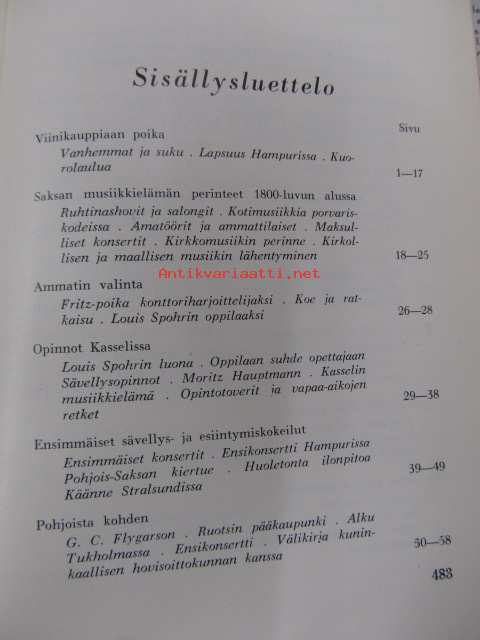 Sisällysluettelo

Sivu

Viinikauppiaan poika
Vanhemmat ja suku . Lapsuus Hampurissa . Kuorolaulua 1—17

Saksan musiikkielämän perinteet 1800-luvun alussa
Ruhtinashovit ja salongit . Kotimusiikkia porvariskodeissa . Amatöörit ja ammattilaiset . Maksulliset konsertit . Kirkkomusiikin perinne . Kirkollisen ja maallisen musiikin lähentyminen 18—25

Ammatin valinta
Fritz-poika konttoriharjoittelijaksi . Koe ja ratkaisu . Louis Spohrin oppilaaksi 26—28

Opinnot Kasselissa
Louis Spohrin luona . Oppilaan suhde opettajaan Sävellysopinnot . Moritz Hauptmann . Kasselin musiikkielämä . Opintotoverit ja vapaa-aikojen retket 29—38

Ensimmäiset sävellys- ja esiintymiskokeilut
Ensimmäiset konsertit . Ensikonsertti Hampurissa Pohjois-Saksan kiertue . Huoletonta ilonpitoa Käänne Stralsundissa 39—49

Pohjoista kohden
G. C. Flygarson . Ruotsin pääkaupunki . Alku Tukholmassa . Ensikonsertti . Välikirja kuninkaallisen hovisoittokunnan kanssa 50—58

483

Antikvariaatti.net